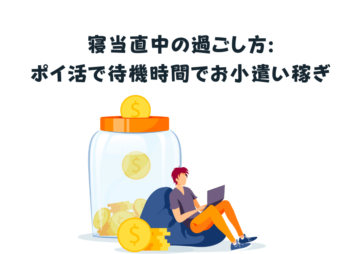 寝当直中の過ごし方:
ポイ活で待機時間でお小遣い稼ぎ

$

$

$